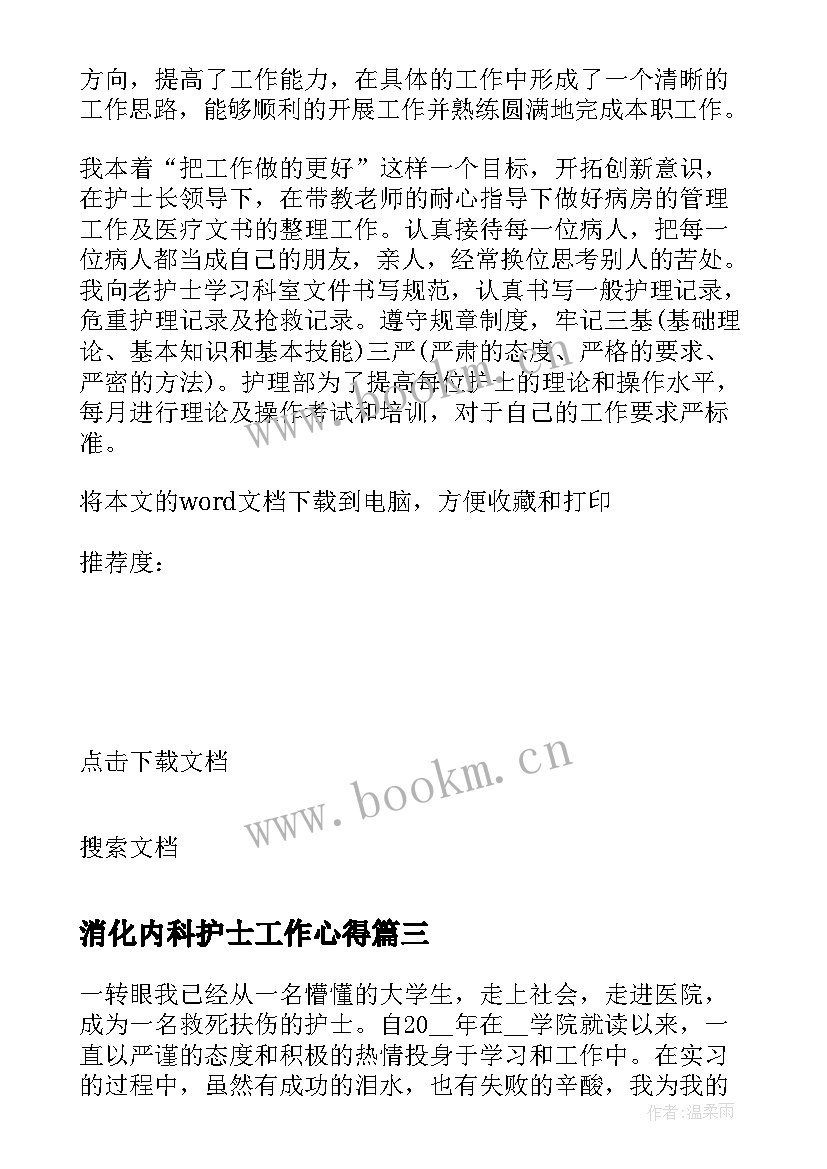 方向，提高了工作能力，在具体的工作中形成了一个清晰的工作思路，能够顺利的开展工作并熟练圆满地完成本职工作。

我本着“把工作做的更好”这样一个目标，开拓创新意识，在护士长领导下，在带教老师的耐心指导下做好病房的管理工作及医疗文书的整理工作。认真接待每一位病人，把每一位病人都当成自己的朋友，亲人，经常换位思考别人的苦处。我向老护士学习科室文件书写规范，认真书写一般护理记录，危重护理记录及抢救记录。遵守规章制度，牢记三基(基础理论、基本知识和基本技能)三严(严肃的态度、严格的要求、严密的方法)。护理部为了提高每位护士的理论和操作水平，每月进行理论及操作考试和培训，对于自己的工作要求严标准。

将本文的word文档下载到电脑，方便收藏和打印

推荐度：

点击下载文档

www.bookm.cn

搜索文档

消化内科护士工作心得篇三

一转眼我已经从一名懵懂的大学生，走上社会，走进医院，成为一名救死扶伤的护士。自20__年在__学院就读以来，一直以严谨的态度和积极的热情投身于学习和工作中。在实习的过程中，虽然有成功的泪水，也有失败的辛酸，我为我的

作者：温柔雨